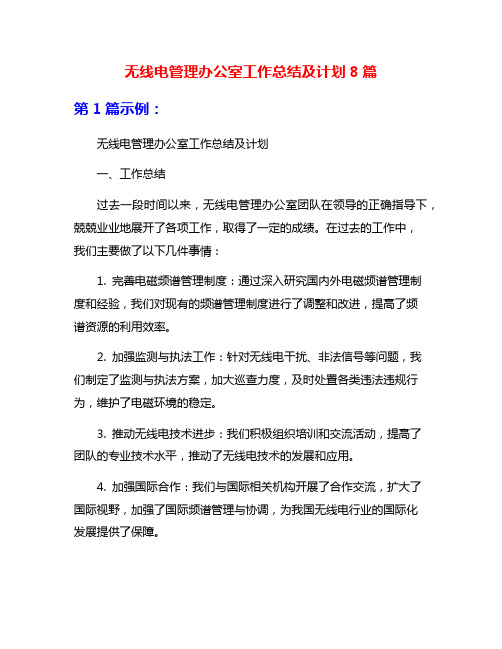 无线电管理办公室工作总结及计划 8 篇

第 1 篇示例：

无线电管理办公室工作总结及计划

一、工作总结

过去一段时间以来，无线电管理办公室团队在领导的正确指导下，兢兢业业地展开了各项工作，取得了一定的成绩。在过去的工作中，我们主要做了以下几件事情：

1. 完善电磁频谱管理制度：通过深入研究国内外电磁频谱管理制度和经验，我们对现有的频谱管理制度进行了调整和改进，提高了频谱资源的利用效率。

2. 加强监测与执法工作：针对无线电干扰、非法信号等问题，我们制定了监测与执法方案，加大巡查力度，及时处置各类违法违规行为，维护了电磁环境的稳定。

3. 推动无线电技术进步：我们积极组织培训和交流活动，提高了团队的专业技术水平，推动了无线电技术的发展和应用。

4. 加强国际合作：我们与国际相关机构开展了合作交流，扩大了国际视野，加强了国际频谱管理与协调，为我国无线电行业的国际化发展提供了保障。